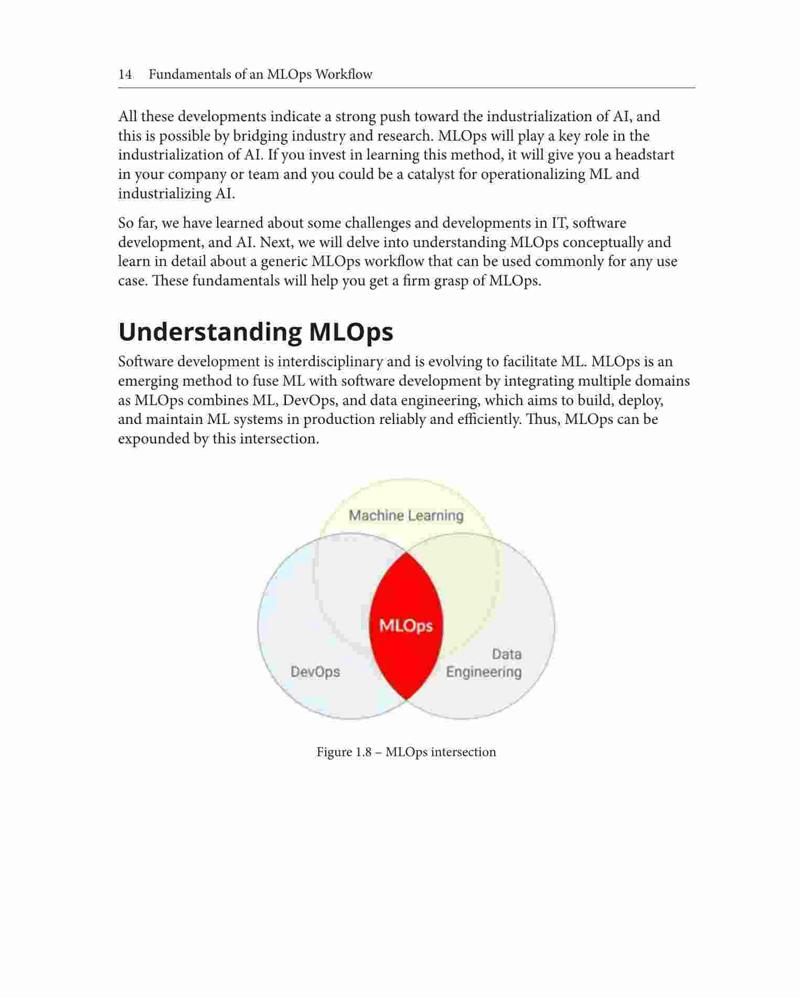 14 Fundamentals of an MLOps Workflow

All these developments indicate a strong push toward the industrialization of AI, and this is possible by bridging industry and research. MLOps will play a key role in the industrialization of AI. If you invest in learning this method, it will give you a headstart in your company or team and you could be a catalyst for operationalizing ML and industrializing AI.

So far, we have learned about some challenges and developments in IT, software development, and AI. Next, we will delve into understanding MLOps conceptually and learn in detail about a generic MLOps workflow that can be used commonly for any use case. These fundamentals will help you get a firm grasp of MLOps.

Understanding MLOps

Software development is interdisciplinary and is evolving to facilitate ML. MLOps is an emerging method to fuse ML with software development by integrating multiple domains as MLOps combines ML, DevOps, and data engineering, which aims to build, deploy, and maintain ML systems in production reliably and efficiently. Thus, MLOps can be expounded by this intersection.

Machine Learning

MLOps

DevOps

Data Engineering

Figure 1.8 – MLOps intersection